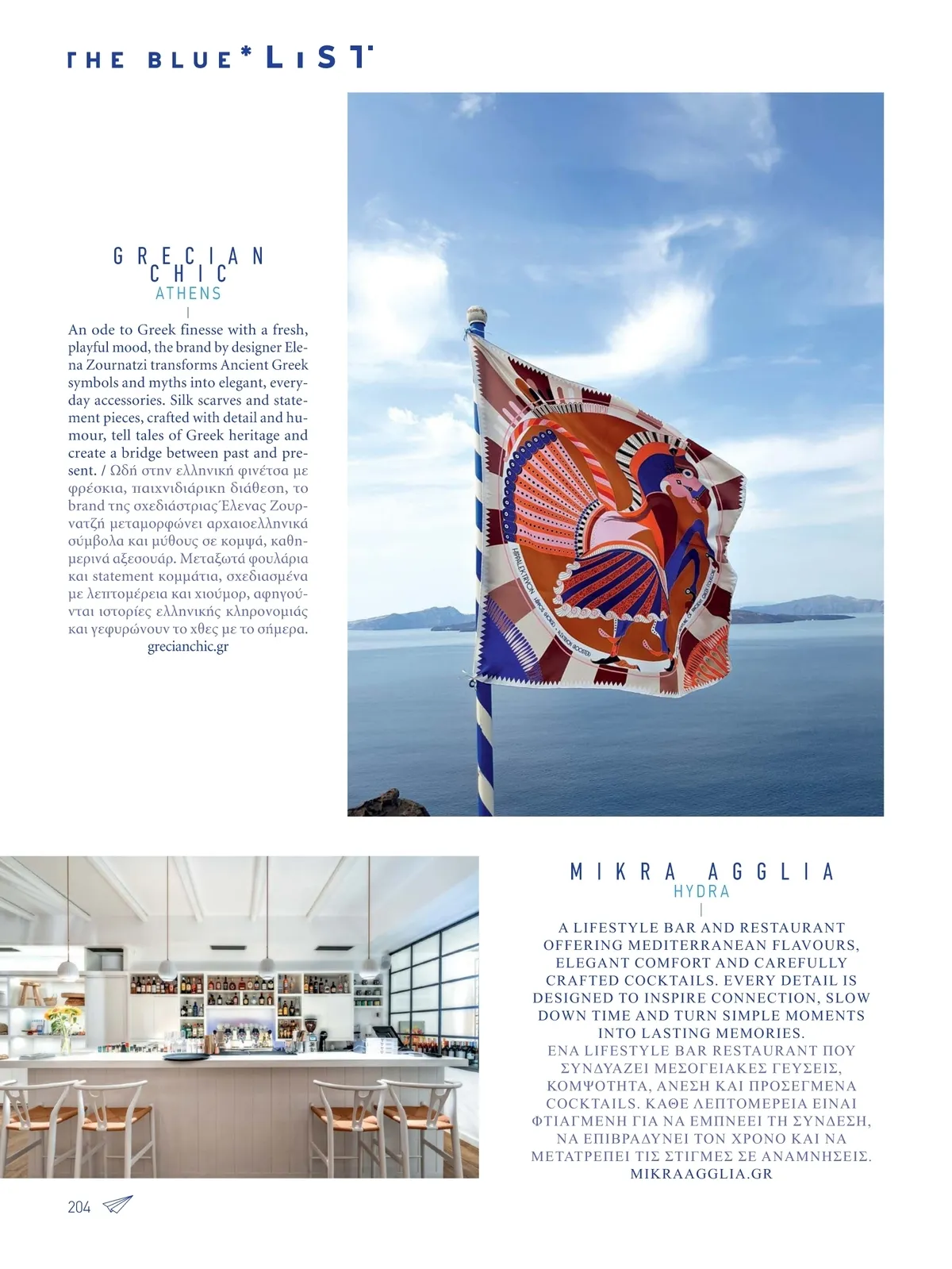 THE BLUE* LIST

GRECIAN CHIC
ATHENS

An ode to Greek finesse with a fresh, playful mood, the brand by designer Elena Zournatzi transforms Ancient Greek symbols and myths into elegant, everyday accessories. Silk scarves and statement pieces, crafted with detail and humour, tell tales of Greek heritage and create a bridge between past and present. / Ωδή στην ελληνική φινέτσα με φρέσκια, παιχνιδιάρικη διάθεση, το brand της σχεδιάστριας Έλενας Ζουρνατζή μεταμορφώνει αρχαιοελληνικά σύμβολα και μύθους σε κομψά, καθημερινά αξεσουάρ. Μεταξωτά φουλάρια και statement κομμάτια, σχεδιασμένα με λεπτομέρεια και χιούμορ, αφηγούνται ιστορίες ελληνικής κληρονομιάς και γεφυρώνουν το χθες με το σήμερα.
grecianchic.gr

MIKRA AGGLIA
HYDRA

A LIFESTYLE BAR AND RESTAURANT OFFERING MEDITERRANEAN FLAVOURS, ELEGANT COMFORT AND CAREFULLY CRAFTED COCKTAILS. EVERY DETAIL IS DESIGNED TO INSPIRE CONNECTION, SLOW DOWN TIME AND TURN SIMPLE MOMENTS INTO LASTING MEMORIES.
ΕΝΑ LIFESTYLE BAR RESTAURANT ΠΟΥ ΣΥΝΔΥΑΖΕΙ ΜΕΣΟΓΕΙΑΚΕΣ ΓΕΥΣΕΙΣ, ΚΟΜΨΟΤΗΤΑ, ΑΝΕΣΗ ΚΑΙ ΠΡΟΣΕΓΜΕΝΑ COCKTAILS. ΚΑΘΕ ΛΕΠΤΟΜΕΡΕΙΑ ΕΙΝΑΙ ΦΤΙΑΓΜΕΝΗ ΓΙΑ ΝΑ ΕΜΠΝΕΕΙ ΤΗ ΣΥΝΔΕΣΗ, ΝΑ ΕΠΙΒΡΑΔΥΝΕΙ ΤΟΝ ΧΡΟΝΟ ΚΑΙ ΝΑ ΜΕΤΑΤΡΕΠΕΙ ΤΙΣ ΣΤΙΓΜΕΣ ΣΕ ΑΝΑΜΝΗΣΕΙΣ.
MIKRAAGGLIA.GR

204